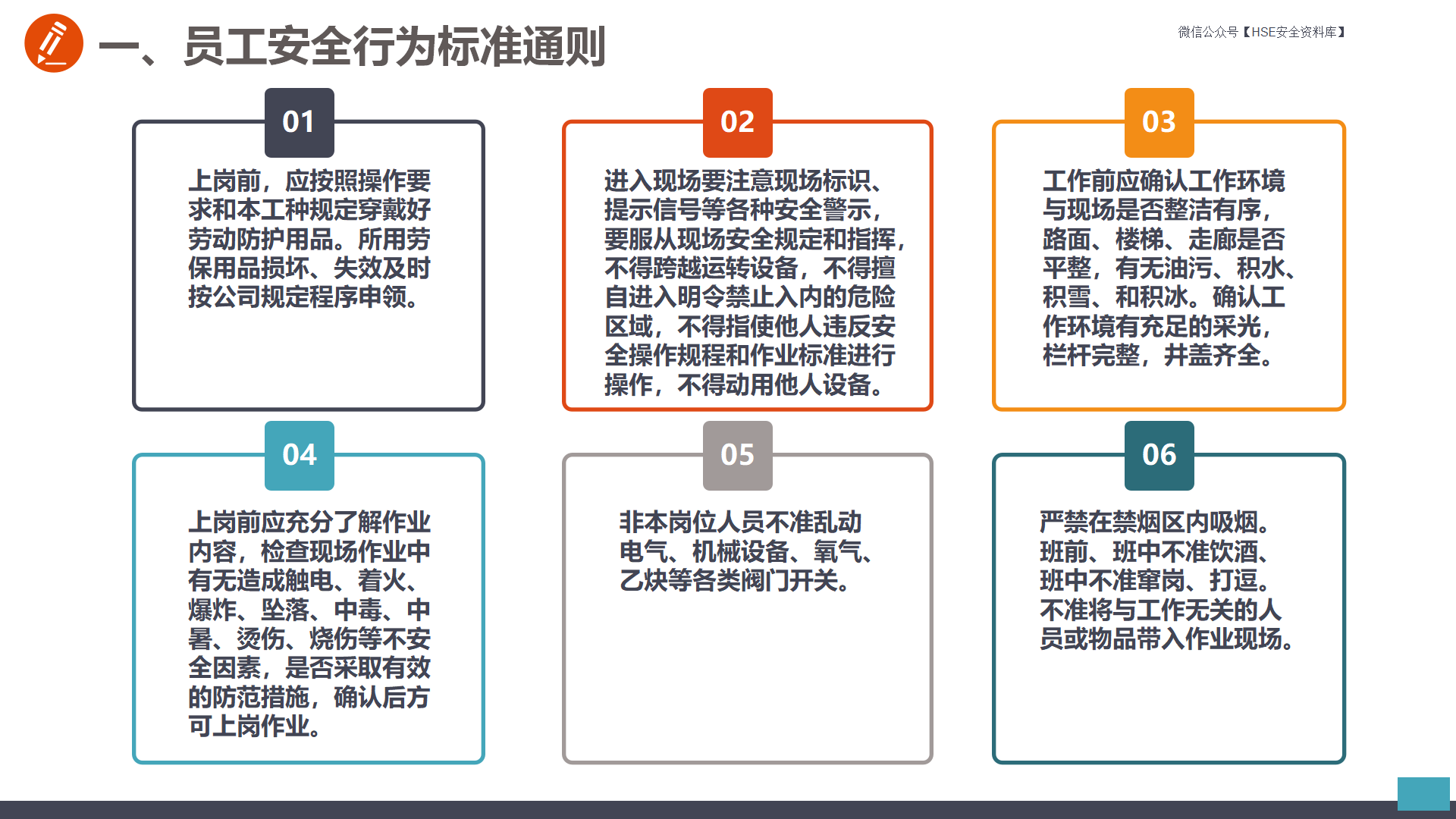 一、员工安全行为标准通则

微信公众号【HSE安全资料库】

01

上岗前，应按照操作要求和本工种规定穿戴好劳动防护用品。所用劳保用品损坏、失效及时按公司规定程序申领。

02

进入现场要注意现场标识、提示信号等各种安全警示，要服从现场安全规定和指挥，不得跨越运转设备，不得擅自进入明令禁止入内的危险区域，不得指使他人违反安全操作规程和作业标准进行操作，不得动用他人设备。

03

工作前应确认工作环境与现场是否整洁有序，路面、楼梯、走廊是否平整，有无油污、积水、积雪、和积冰。确认工作环境有充足的采光，栏杆完整，井盖齐全。

04

上岗前应充分了解作业内容，检查现场作业中有无造成触电、着火、爆炸、坠落、中毒、中暑、烫伤、烧伤等不安全因素，是否采取有效的防范措施，确认后方可上岗作业。

05

非本岗位人员不准乱动电气、机械设备、氧气、乙炔等各类阀门开关。

06

严禁在禁烟区内吸烟。班前、班中不准饮酒、班中不准窜岗、打逗。不准将与工作无关的人员或物品带入作业现场。